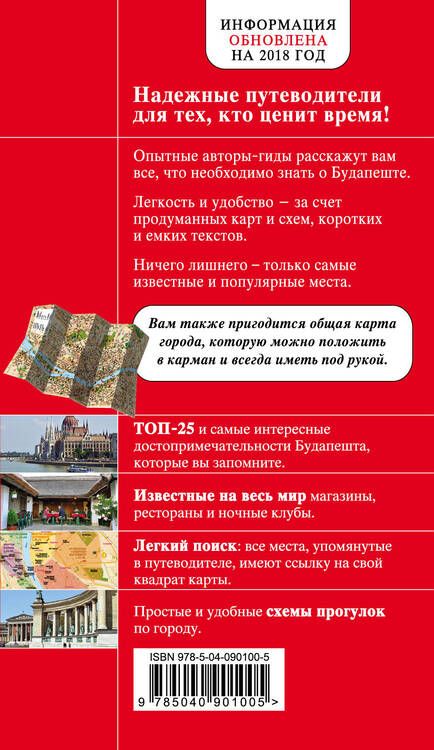 ИНФОРМАЦИЯ
ОБНОВЛЕНА
НА 2018 ГОД

Надежные путеводители для тех, кто ценит время!

Опытные авторы-гиды расскажут вам все, что необходимо знать о Будапеште.

Легкость и удобство – за счет продуманных карт и схем, коротких и емких текстов.

Ничего лишнего – только самые известные и популярные места.

Вам также пригодится общая карта города, которую можно положить в карман и всегда иметь под рукой.

ТОП-25 и самые интересные достопримечательности Будапешта, которые вы запомните.

Известные на весь мир магазины, рестораны и ночные клубы.

Легкий поиск: все места, упомянутые в путеводителе, имеют ссылку на свой квадрат карты.

Простые и удобные схемы прогулок по городу.

ISBN 978-5-04-090100-5

9 785040 901005 >